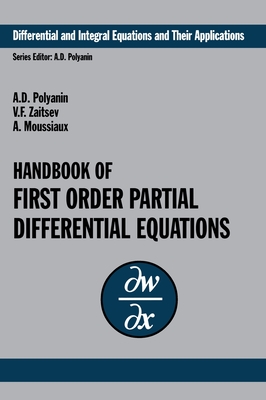 Differential and Integral Equations and Their Applications

Series Editor: A.D. Polyanin

A.D. Polyanin
V.F. Zaitsev
A. Moussiaux

HANDBOOK OF
FIRST ORDER PARTIAL DIFFERENTIAL EQUATIONS

$\frac{\partial w}{\partial x}$